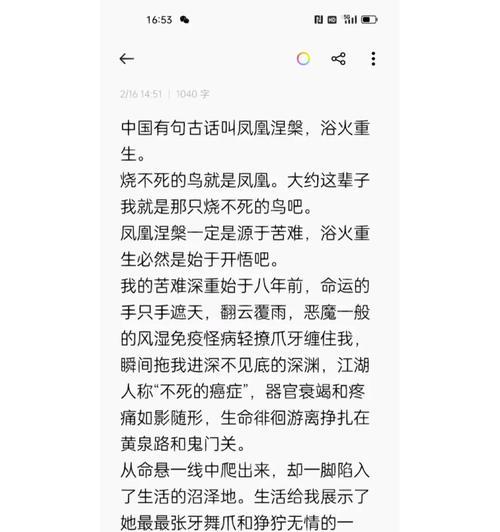 16:53

2/16 14:51 | 1040 字

中国有句古话叫凤凰涅槃，浴火重生。
烧不死的鸟就是凤凰。大约这辈子我就是那只烧不死的鸟吧。
凤凰涅槃一定是源于苦难，浴火重生必然是始于开悟吧。
我的苦难深重始于八年前，命运的手只手遮天，翻云覆雨，恶魔一般的风湿免疫怪病轻撩爪牙缠住我，瞬间拖我进深不见底的深渊，江湖人称“不死的癌症”，器官衰竭和疼痛如影随形，生命徘徊游离挣扎在黄泉路和鬼门关。
从命悬一线中爬出来，却一脚陷入了生活的沼泽地。生活给我展示了她最最张牙舞爪和狰狞无情的一